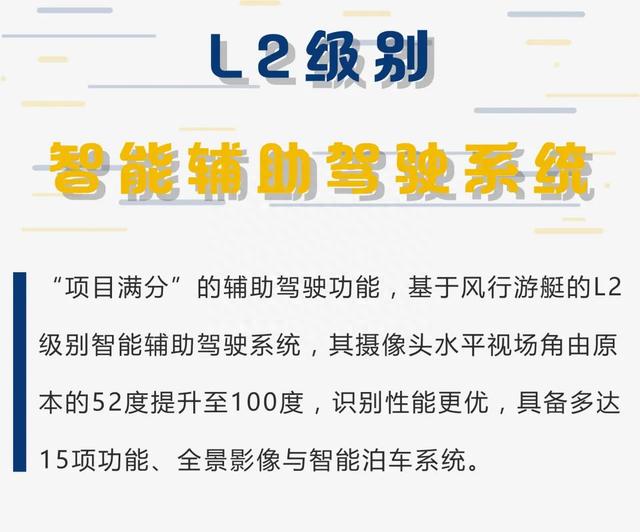 L2级别

智能辅助驾驶系统

“项目满分”的辅助驾驶功能，基于风行游艇的L2级别智能辅助驾驶系统，其摄像头水平视场角由原本的52度提升至100度，识别性能更优，具备多达15项功能、全景影像与智能泊车系统。